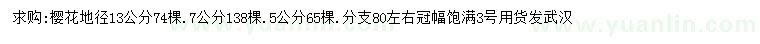 求购:樱花地径13公分74棵.7公分138棵.5公分65棵.分支80左右冠幅饱满3号用货发武汉

www.yuanlin.com